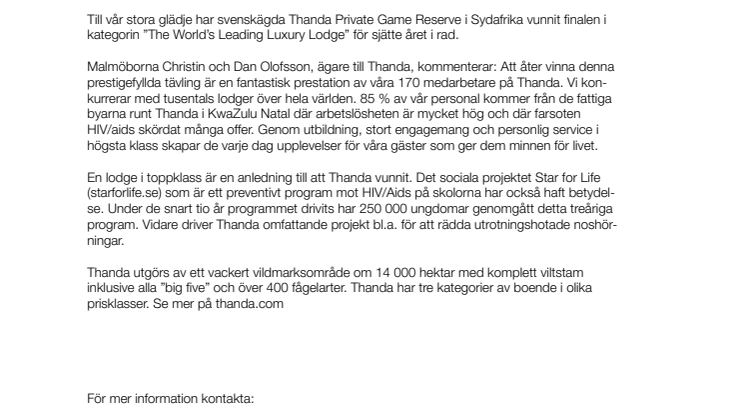 Till vår stora glädje har svenskägda Thanda Private Game Reserve i Sydafrika vunnit finalen i kategorin ”The World’s Leading Luxury Lodge” för sjätte året i rad.

Malmöborna Christin och Dan Olofsson, ägare till Thanda, kommenterar: Att åter vinna denna prestigefyllda tävling är en fantastisk prestation av våra 170 medarbetare på Thanda. Vi konkurrerar med tusentals lodger över hela världen. 85 % av vår personal kommer från de fattiga byarna runt Thanda i KwaZulu Natal där arbetslösheten är mycket hög och där farsoten HIV/aids skördat många offer. Genom utbildning, stort engagemang och personlig service i högsta klass skapar de varje dag upplevelser för våra gäster som ger dem minnen för livet.

En lodge i toppklass är en anledning till att Thanda vunnit. Det sociala projektet Star for Life (starforlife.se) som är ett preventivt program mot HIV/Aids på skolorna har också haft betydelse. Under de snart tio år programmet drivits har 250 000 ungdomar genomgått detta treåriga program. Vidare driver Thanda omfattande projekt bl.a. för att rädda utrotningshotade noshörningar.

Thanda utgörs av ett vackert vildmarksområde om 14 000 hektar med komplett viltstam inklusive alla ”big five” och över 400 fågelarter. Thanda har tre kategorier av boende i olika prisklasser. Se mer på thanda.com

För mer information kontakta: